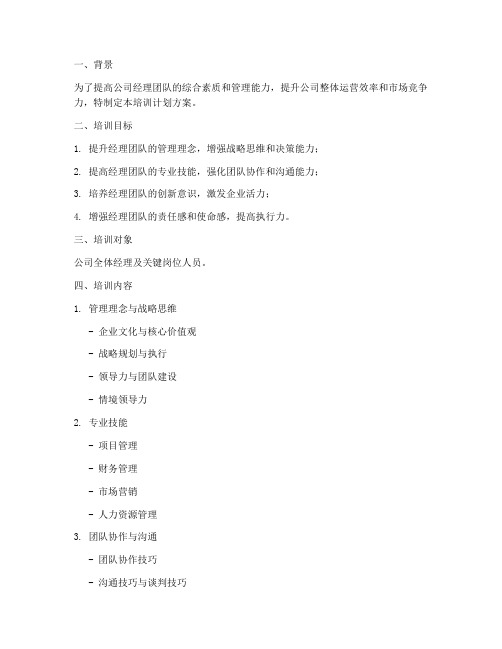 一、背景

为了提高公司经理团队的综合素质和管理能力，提升公司整体运营效率和市场竞争力，特制定本培训计划方案。

二、培训目标

1. 提升经理团队的管理理念，增强战略思维和决策能力；

2. 提高经理团队的专业技能，强化团队协作和沟通能力；

3. 培养经理团队的创新意识，激发企业活力；

4. 增强经理团队的责任感和使命感，提高执行力。

三、培训对象

公司全体经理及关键岗位人员。

四、培训内容

1. 管理理念与战略思维

- 企业文化与核心价值观

- 战略规划与执行

- 领导力与团队建设

- 情境领导力

2. 专业技能

- 项目管理

- 财务管理

- 市场营销

- 人力资源管理

3. 团队协作与沟通

- 团队协作技巧

- 沟通技巧与谈判技巧